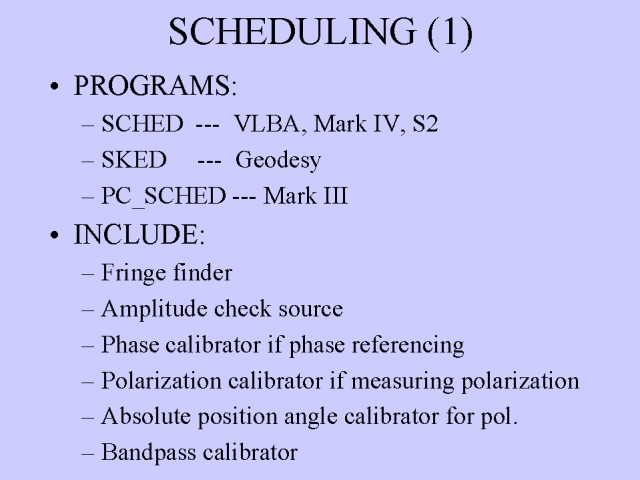 SCHEDULING (1)

• PROGRAMS:
– SCHED --- VLBA, Mark IV, S2
– SKED --- Geodesy
– PC_SCHED --- Mark III

• INCLUDE:
– Fringe finder
– Amplitude check source
– Phase calibrator if phase referencing
– Polarization calibrator if measuring polarization
– Absolute position angle calibrator for pol.
– Bandpass calibrator